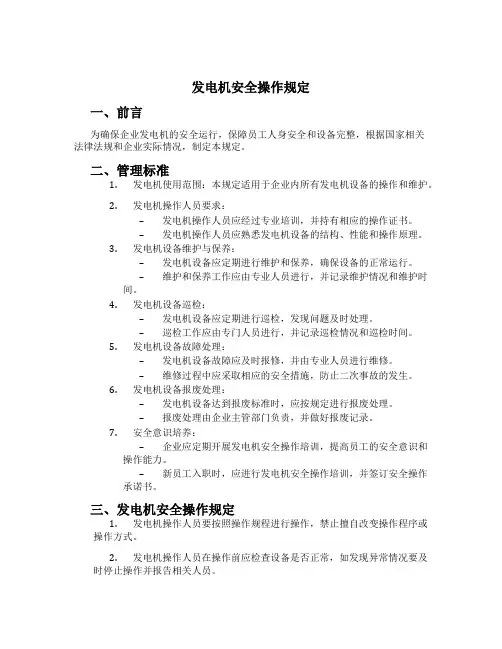 发电机安全操作规定

一、前言

为确保企业发电机的安全运行，保障员工人身安全和设备完整，根据国家相关法律法规和企业实际情况，制定本规定。

二、管理标准

1. 发电机使用范围：本规定适用于企业内所有发电机设备的操作和维护。

2. 发电机操作人员要求：
– 发电机操作人员应经过专业培训，并持有相应的操作证书。
– 发电机操作人员应熟悉发电机设备的结构、性能和操作原理。

3. 发电机设备维护与保养：
– 发电机设备应定期进行维护和保养，确保设备的正常运行。
– 维护和保养工作应由专业人员进行，并记录维护情况和维护时间。

4. 发电机设备巡检：
– 发电机设备应定期进行巡检，发现问题及时处理。
– 巡检工作应由专门人员进行，并记录巡检情况和巡检时间。

5. 发电机设备故障处理：
– 发电机设备故障应及时报修，并由专业人员进行维修。
– 维修过程中应采取相应的安全措施，防止二次事故的发生。

6. 发电机设备报废处理：
– 发电机设备达到报废标准时，应按规定进行报废处理。
– 报废处理由企业主管部门负责，并做好报废记录。

7. 安全意识培养：
– 企业应定期开展发电机安全操作培训，提高员工的安全意识和操作能力。
– 新员工入职时，应进行发电机安全操作培训，并签订安全操作承诺书。

三、发电机安全操作规定

1. 发电机操作人员要按照操作规程进行操作，禁止擅自改变操作程序或操作方式。

2. 发电机操作人员在操作前应检查设备是否正常，如发现异常情况要及时停止操作并报告相关人员。